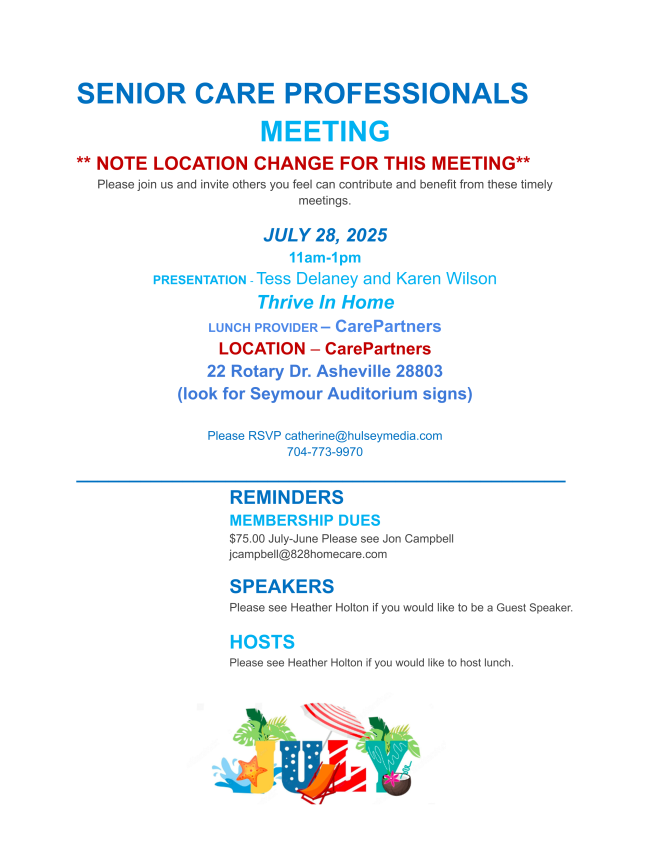 SENIOR CARE PROFESSIONALS
MEETING

** NOTE LOCATION CHANGE FOR THIS MEETING**
Please join us and invite others you feel can contribute and benefit from these timely meetings.

JULY 28, 2025
11am-1pm
PRESENTATION - Tess Delaney and Karen Wilson
Thrive In Home
LUNCH PROVIDER – CarePartners
LOCATION – CarePartners
22 Rotary Dr. Asheville 28803
(look for Seymour Auditorium signs)

Please RSVP catherine@hulseymedia.com
704-773-9970

REMINDERS
MEMBERSHIP DUES
$75.00 July-June Please see Jon Campbell
jcampbell@828homecare.com

SPEAKERS
Please see Heather Holton if you would like to be a Guest Speaker.

HOSTS
Please see Heather Holton if you would like to host lunch.

JULY